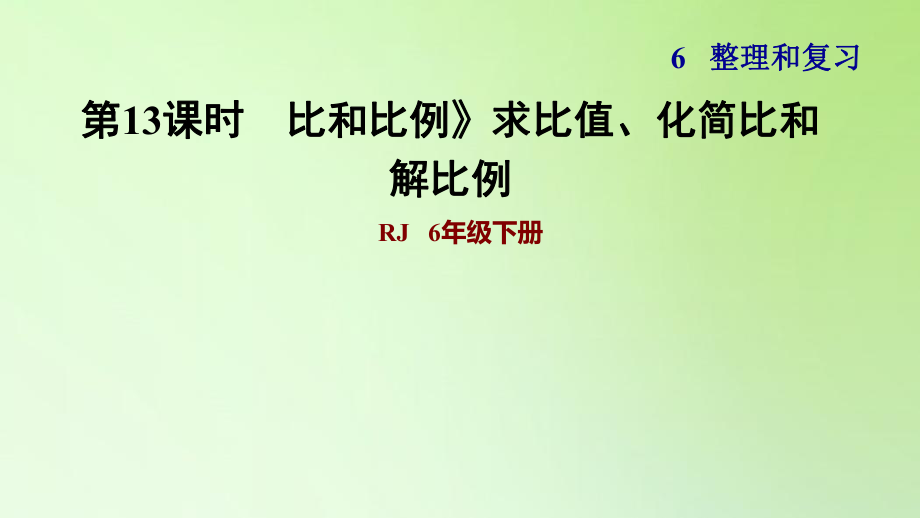 6 整理和复习

第13课时 比和比例》求比值、化简比和解比例

RJ 6年级下册